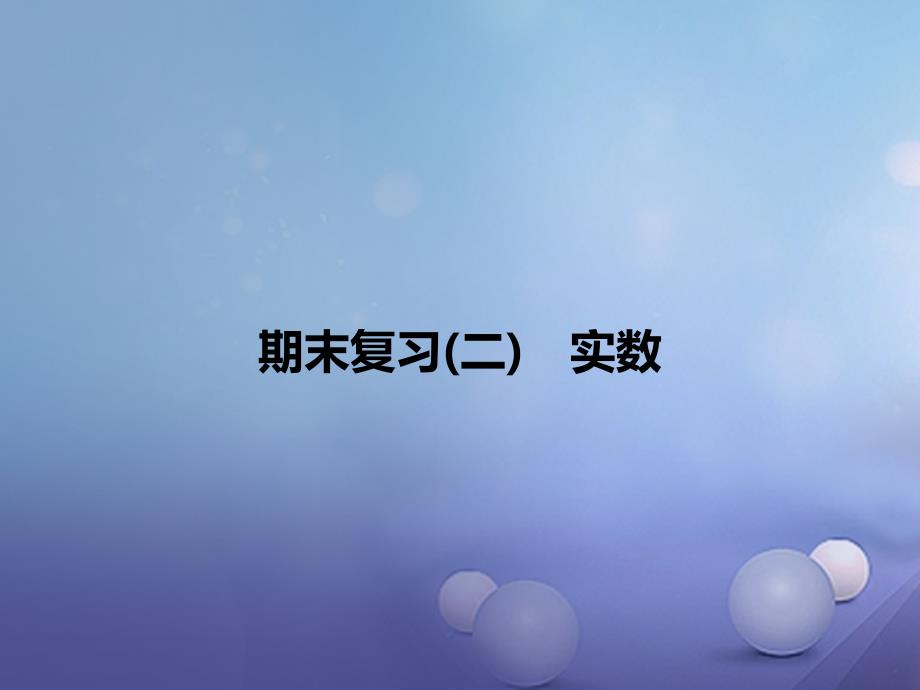 期末复习(二)　实数